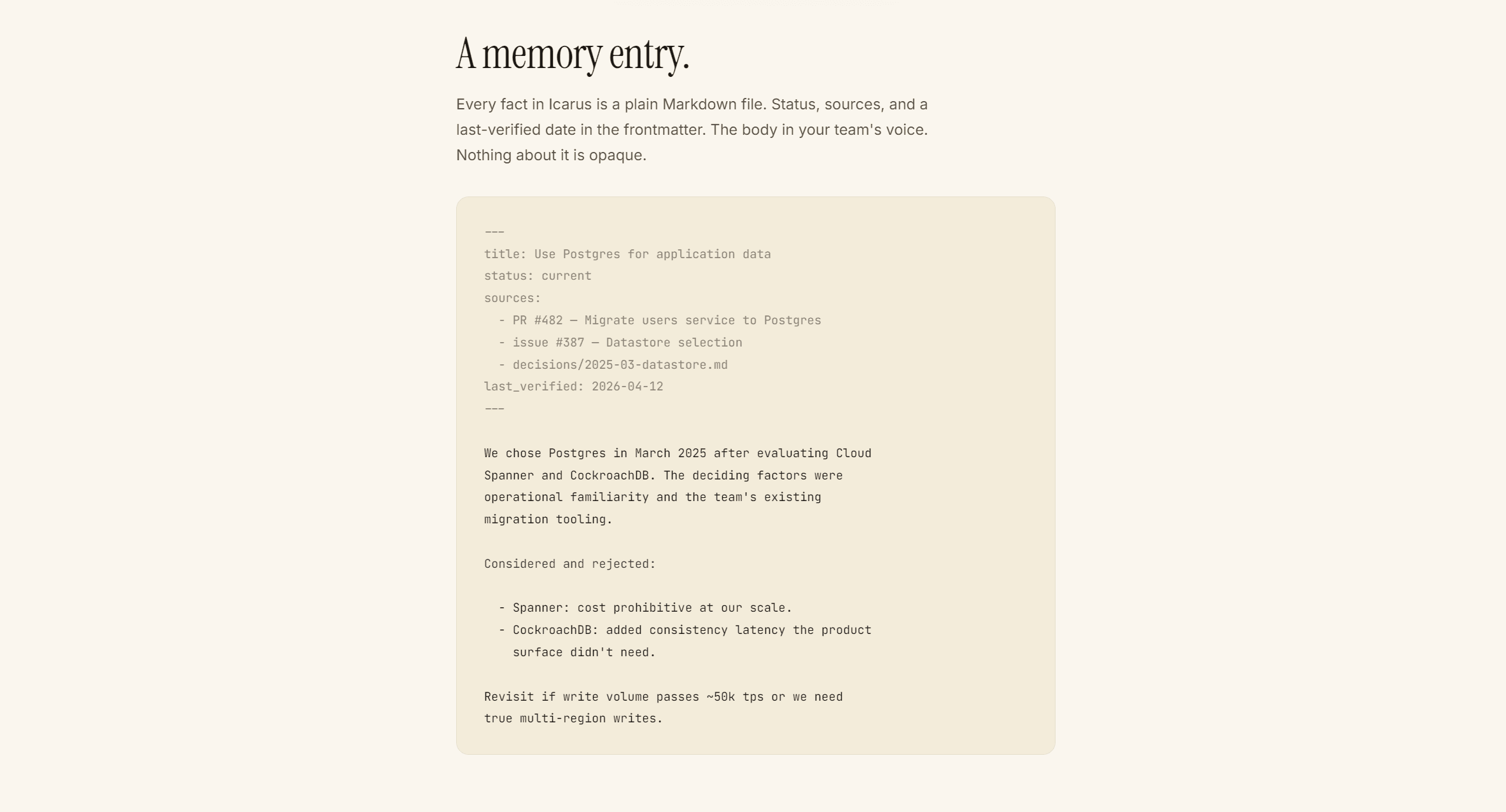 A memory entry.

Every fact in Icarus is a plain Markdown file. Status, sources, and a last-verified date in the frontmatter. The body in your team's voice. Nothing about it is opaque.

---
title: Use Postgres for application data
status: current
sources:
  - PR #482 — Migrate users service to Postgres
  - issue #387 — Datastore selection
  - decisions/2025-03-datastore.md
last_verified: 2026-04-12
---

We chose Postgres in March 2025 after evaluating Cloud Spanner and CockroachDB. The deciding factors were operational familiarity and the team's existing migration tooling.

Considered and rejected:

  - Spanner: cost prohibitive at our scale.
  - CockroachDB: added consistency latency the product surface didn't need.

Revisit if write volume passes ~50k tps or we need true multi-region writes.